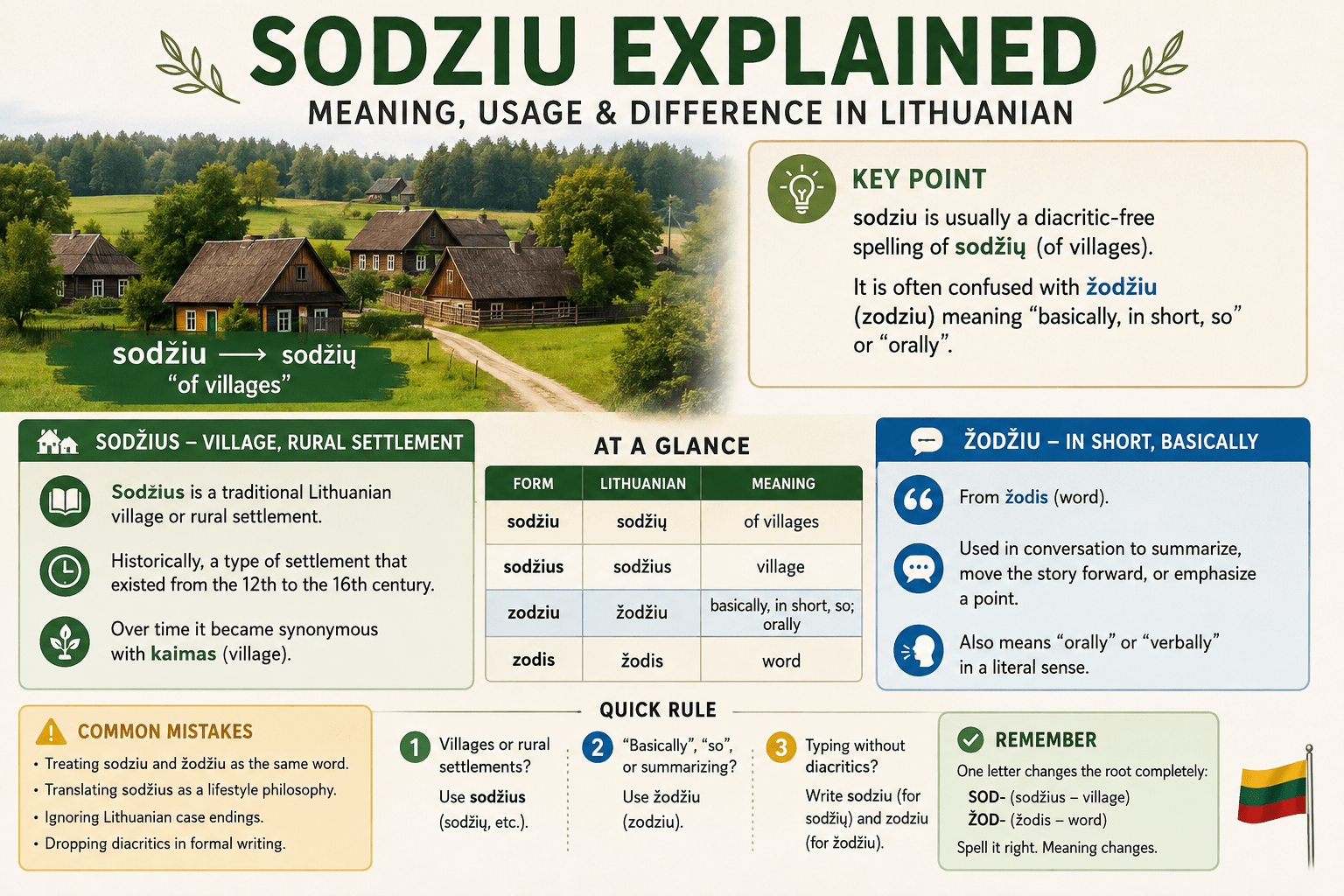 SODZIU EXPLAINED
MEANING, USAGE & DIFFERENCE IN LITHUANIAN

sodžiu ⟶ sodžių
"of villages"

KEY POINT
sodziu is usually a diacritic-free spelling of sodžių (of villages).

It is often confused with žodžiu (zodziu) meaning "basically, in short, so" or "orally".

SODŽIUS – VILLAGE, RURAL SETTLEMENT

Sodžius is a traditional Lithuanian village or rural settlement.

Historically, a type of settlement that existed from the 12th to the 16th century.

Over time it became synonymous with kaimas (village).

AT A GLANCE

| FORM | LITHUANIAN | MEANING |
|---|---|---|
| sodžiu | sodžių | of villages |
| sodžius | sodžius | village |
| zodziu | žodžiu | basically, in short, so; orally |
| zodis | žodis | word |

ŽODŽIU – IN SHORT, BASICALLY

From žodis (word).

Used in conversation to summarize, move the story forward, or emphasize a point.

Also means "orally" or "verbally" in a literal sense.

COMMON MISTAKES
• Treating sodziu and žodžiu as the same word.
• Translating sodžius as a lifestyle philosophy.
• Ignoring Lithuanian case endings.
• Dropping diacritics in formal writing.

QUICK RULE

1 Villages or rural settlements?
Use sodžius (sodžių, etc.).

2 "Basically", "so", or summarizing?
Use žodžiu (zodziu).

3 Typing without diacritics?
Write sodziu (for sodžių) and zodziu (for žodžiu).

REMEMBER
One letter changes the root completely:
SOD- (sodžius – village)
ŽOD- (žodis – word)
Spell it right. Meaning changes.